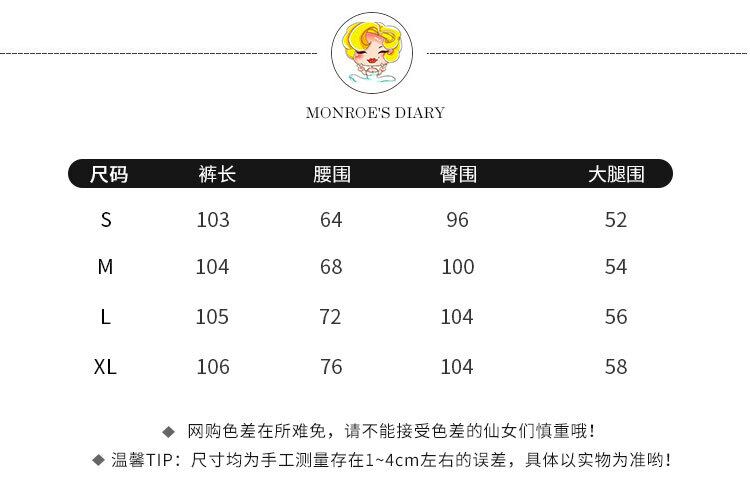 MONROE'S DIARY

| 尺码 | 裤长 | 腰围 | 臀围 | 大腿围 |
|---|---|---|---|---|
| S | 103 | 64 | 96 | 52 |
| M | 104 | 68 | 100 | 54 |
| L | 105 | 72 | 104 | 56 |
| XL | 106 | 76 | 104 | 58 |

◆ 网购色差在所难免，请不能接受色差的仙女们慎重哦！

◆ 温馨TIP：尺寸均为手工测量存在1~4cm左右的误差，具体以实物为准哟！